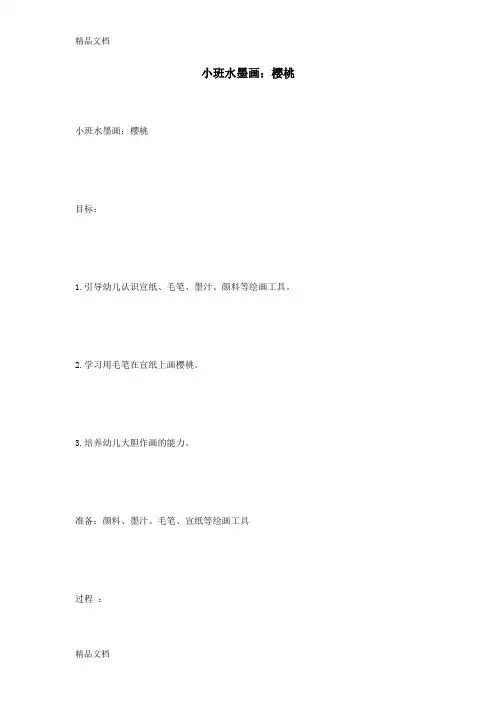 精品文档

小班水墨画：樱桃

小班水墨画：樱桃

目标：

1. 引导幼儿认识宣纸、毛笔、墨汁、颜料等绘画工具。

2. 学习用毛笔在宣纸上画樱桃。

3. 培养幼儿大胆作画的能力。

准备：颜料、墨汁、毛笔、宣纸等绘画工具

过程 ：

精品文档